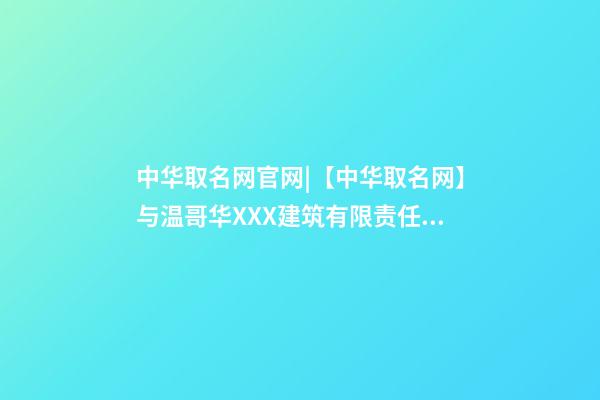 中华取名网官网|【中华取名网】与温哥华XXX建筑有限责任...